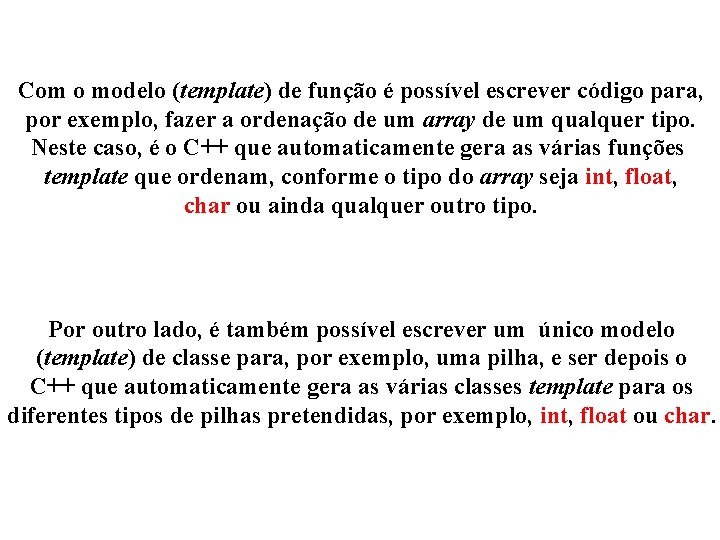 Com o modelo (template) de função é possível escrever código para, por exemplo, fazer a ordenação de um array de um qualquer tipo. Neste caso, é o C++ que automaticamente gera as várias funções template que ordenam, conforme o tipo do array seja int, float, char ou ainda qualquer outro tipo.

Por outro lado, é também possível escrever um único modelo (template) de classe para, por exemplo, uma pilha, e ser depois o C++ que automaticamente gera as várias classes template para os diferentes tipos de pilhas pretendidas, por exemplo, int, float ou char.